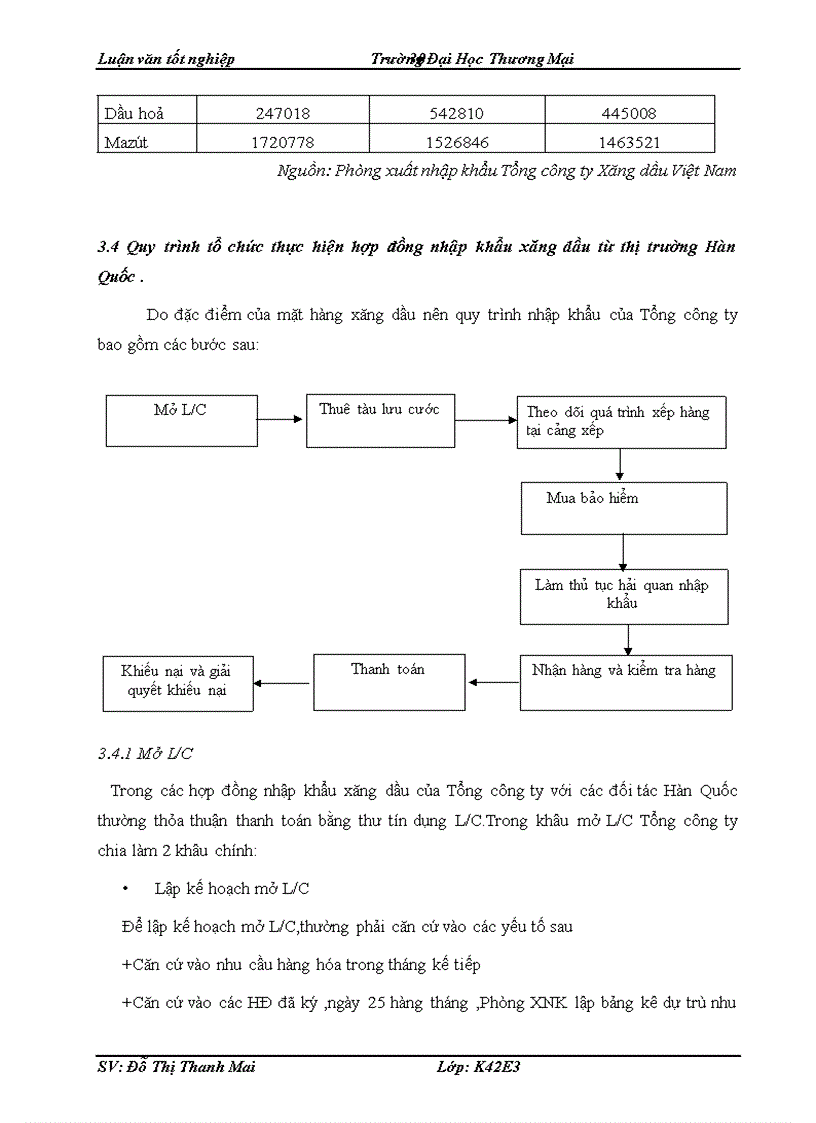 Luận văn tốt nghiệp Trường Đại Học Thương Mại

| Dầu hoả | 247018 | 542810 | 445008 |
|---|---|---|---|
| Mazút | 1720778 | 1526846 | 1463521 |

Nguồn: Phòng xuất nhập khẩu Tổng công ty Xăng dầu Việt Nam

3.4 Quy trình tổ chức thực hiện hợp đồng nhập khẩu xăng đầu từ thị trường Hàn Quốc .

Do đặc điểm của mặt hàng xăng dầu nên quy trình nhập khẩu của Tổng công ty bao gồm các bước sau:

Mở L/C

Thuê tàu lưu cước

Theo dõi quá trình xếp hàng tại cảng xếp

Mua bảo hiểm

Làm thủ tục hải quan nhập khẩu

Nhận hàng và kiểm tra hàng

Thanh toán

Khiếu nại và giải quyết khiếu nại

3.4.1 Mở L/C

Trong các hợp đồng nhập khẩu xăng dầu của Tổng công ty với các đối tác Hàn Quốc thường thỏa thuận thanh toán bằng thư tín dụng L/C.Trong khâu mở L/C Tổng công ty chia làm 2 khâu chính:

• Lập kế hoạch mở L/C

Để lập kế hoạch mở L/C,thường phải căn cứ vào các yếu tố sau

+Căn cứ vào nhu cầu hàng hóa trong tháng kế tiếp

+Căn cứ vào các HĐ đã ký ,ngày 25 hàng tháng ,Phòng XNK lập bảng kê dự trù nhu

SV: Đỗ Thị Thanh Mai Lớp: K42E3